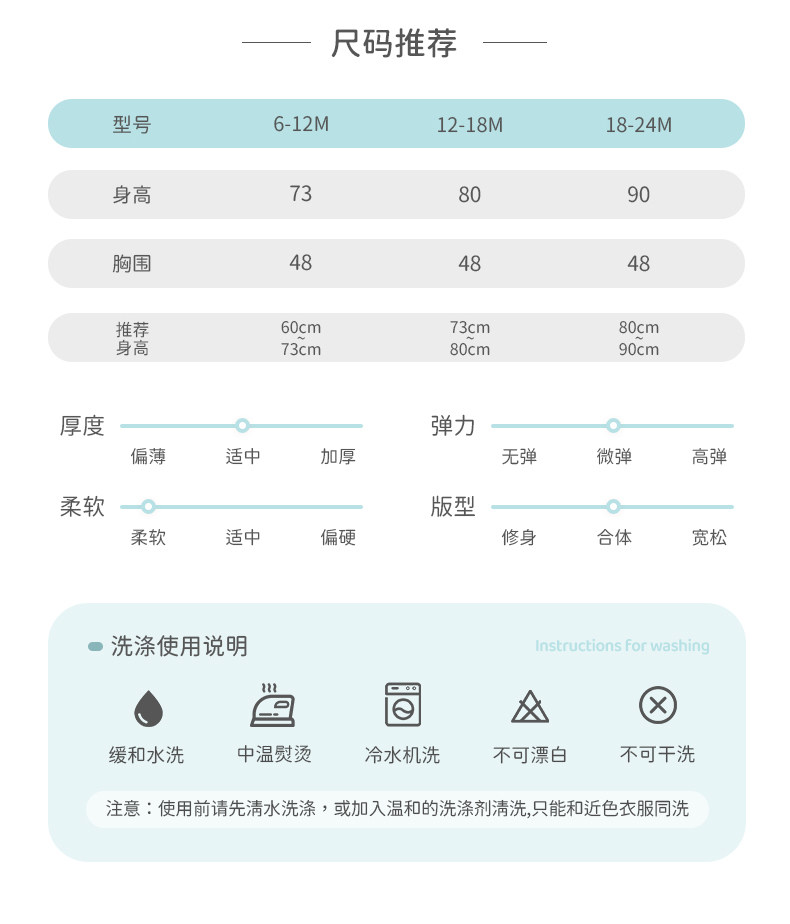 尺码推荐

| 型号 | 6-12M | 12-18M | 18-24M |
|---|---|---|---|
| 身高 | 73 | 80 | 90 |
| 胸围 | 48 | 48 | 48 |
| 推荐身高 | 60cm ~ 73cm | 73cm ~ 80cm | 80cm ~ 90cm |

厚度
偏薄 适中 加厚

弹力
无弹 微弹 高弹

柔软
柔软 适中 偏硬

版型
修身 合体 宽松

洗涤使用说明
Instructions for washing

缓和水洗 中温熨烫 冷水机洗 不可漂白 不可干洗

注意：使用前请先清水洗涤，或加入温和的洗涤剂清洗,只能和近色衣服同洗